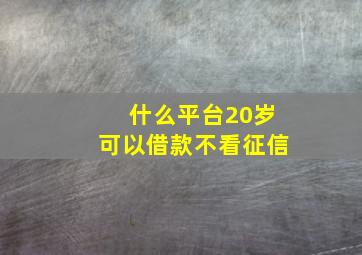 什么平台20岁
可以借款不看征信